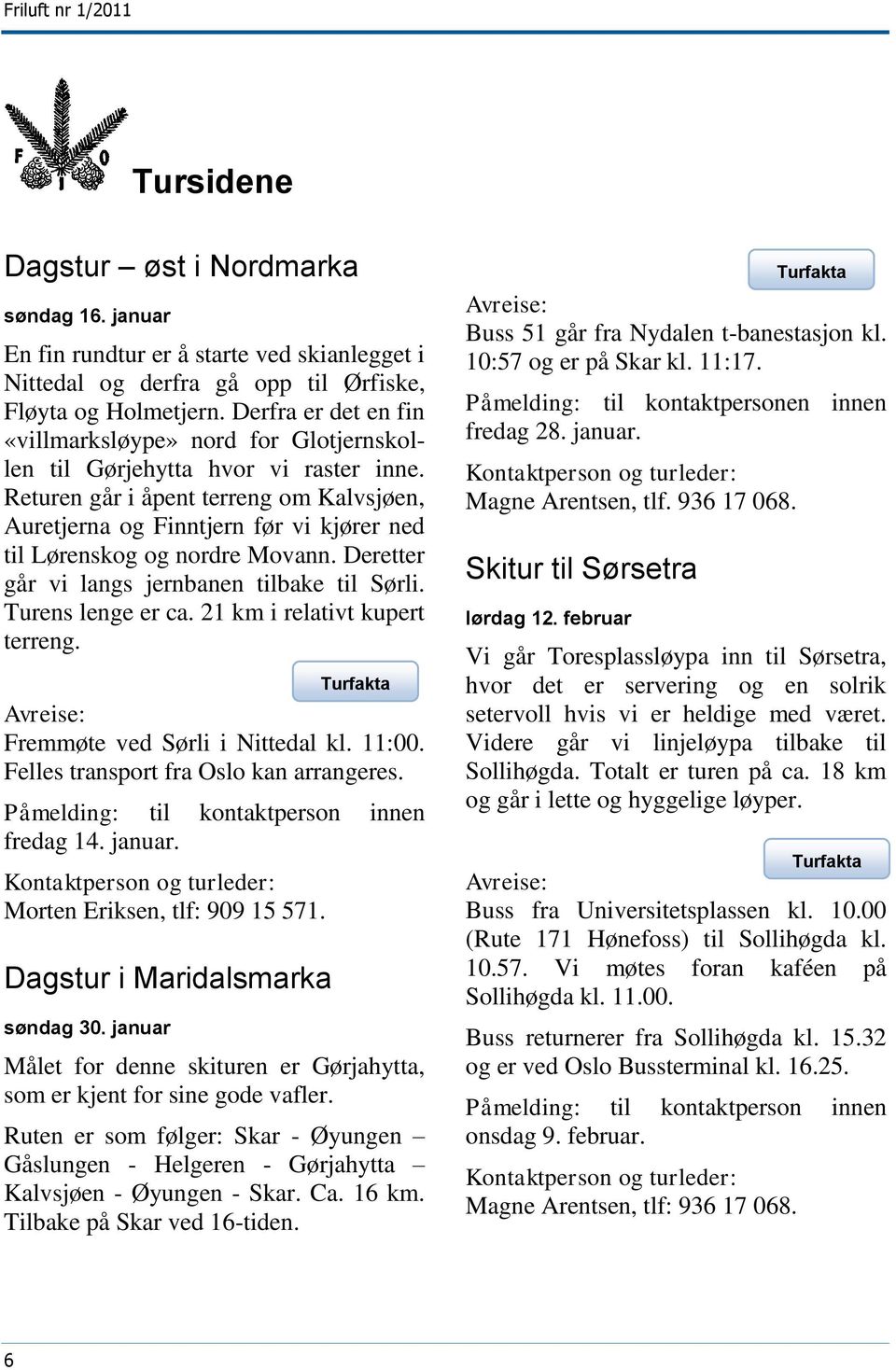 Friluft nr 1/2011

F I O

Tursidene

Dagstur – øst i Nordmarka

søndag 16. januar

En fin rundtur er å starte ved skianlegget i Nittedal og derfra gå opp til Ørfiske, Fløyta og Holmetjern. Derfra er det en fin «villmarksløype» nord for Glotjernskollen til Gørjehytta hvor vi raster inne. Returen går i åpent terreng om Kalvsjøen, Auretjerna og Finntjern før vi kjører ned til Lørenskog og nordre Movann. Deretter går vi langs jernbanen tilbake til Sørli. Turens lenge er ca. 21 km i relativt kupert terreng.

Turfakta

Avreise:
Fremmøte ved Sørli i Nittedal kl. 11:00. Felles transport fra Oslo kan arrangeres.

Påmelding: til kontaktperson innen fredag 14. januar.

Kontaktperson og turleder:
Morten Eriksen, tlf: 909 15 571.

Dagstur i Maridalsmarka

søndag 30. januar

Målet for denne skituren er Gørjahytta, som er kjent for sine gode vafler.

Ruten er som følger: Skar - Øyungen – Gåslungen - Helgeren - Gørjahytta – Kalvsjøen - Øyungen - Skar. Ca. 16 km. Tilbake på Skar ved 16-tiden.

Turfakta

Avreise:
Buss 51 går fra Nydalen t-banestasjon kl. 10:57 og er på Skar kl. 11:17.

Påmelding: til kontaktpersonen innen fredag 28. januar.

Kontaktperson og turleder:
Magne Arentsen, tlf. 936 17 068.

Skitur til Sørsetra

lørdag 12. februar

Vi går Toresplassløypa inn til Sørsetra, hvor det er servering og en solrik setervoll hvis vi er heldige med været. Videre går vi linjeløypa tilbake til Sollihøgda. Totalt er turen på ca. 18 km og går i lette og hyggelige løyper.

Turfakta

Avreise:
Buss fra Universitetsplassen kl. 10.00 (Rute 171 Hønefoss) til Sollihøgda kl. 10.57. Vi møtes foran kaféen på Sollihøgda kl. 11.00.

Buss returnerer fra Sollihøgda kl. 15.32 og er ved Oslo Bussterminal kl. 16.25.

Påmelding: til kontaktperson innen onsdag 9. februar.

Kontaktperson og turleder:
Magne Arentsen, tlf: 936 17 068.

6